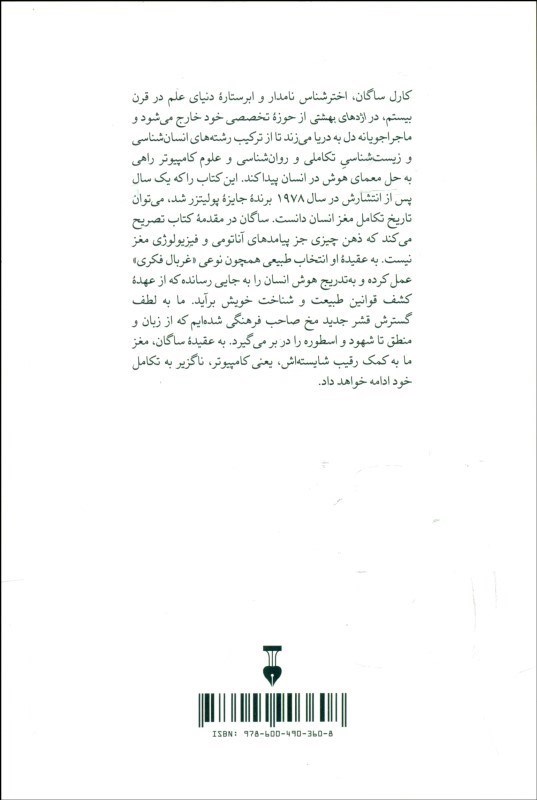 کارل ساگان، اخترشناس نامدار و ابرستارهٔ دنیای علم در قرن بیستم، در اژدهای بهشتی از حوزهٔ تخصصی خود خارج می‌شود و ماجراجویانه دل به دریا می‌زند تا از ترکیب رشته‌های انسان‌شناسی و زیست‌شناسیِ تکاملی و روان‌شناسی و علوم کامپیوتر راهی به حل معمای هوش در انسان پیدا کند. این کتاب را که یک سال پس از انتشارش در سال ۱۹۷۸ برندهٔ جایزهٔ پولیتزر شد، می‌توان تاریخ تکامل مغز انسان دانست. ساگان در مقدمهٔ کتاب تصریح می‌کند که ذهن چیزی جز پیامدهای آناتومی و فیزیولوژی مغز نیست. به عقیدهٔ او انتخاب طبیعی همچون نوعی «غربال فکری» عمل کرده و به‌تدریج هوش انسان را به جایی رسانده که از عهدهٔ کشف قوانین طبیعت و شناخت خویش برآید. ما به لطف گسترش قشر جدید مخ صاحب فرهنگی شده‌ایم که از زبان و منطق تا شهود و اسطوره را در بر می‌گیرد. به عقیدهٔ ساگان، مغز ما به کمک رقیب شایسته‌اش، یعنی کامپیوتر، ناگزیر به تکامل خود ادامه خواهد داد.

ISBN: 978-600-490-360-8